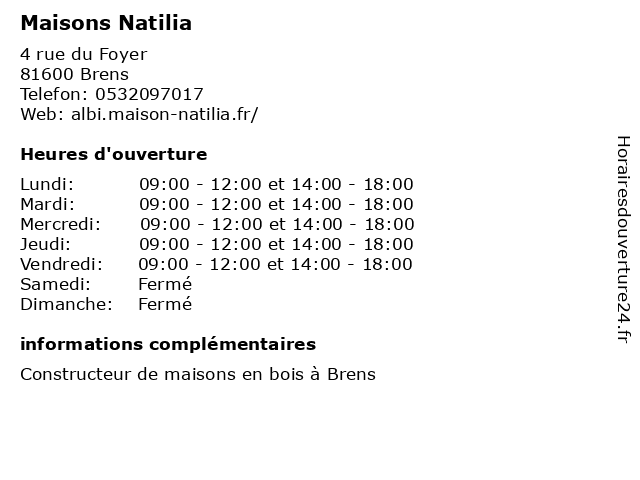 Maisons Natilia

4 rue du Foyer
81600 Brens
Telefon: 0532097017
Web: albi.maison-natilia.fr/

Heures d'ouverture

Lundi: 09:00 - 12:00 et 14:00 - 18:00
Mardi: 09:00 - 12:00 et 14:00 - 18:00
Mercredi: 09:00 - 12:00 et 14:00 - 18:00
Jeudi: 09:00 - 12:00 et 14:00 - 18:00
Vendredi: 09:00 - 12:00 et 14:00 - 18:00
Samedi: Fermé
Dimanche: Fermé

informations complémentaires

Constructeur de maisons en bois à Brens

Horairesdouverture24.fr